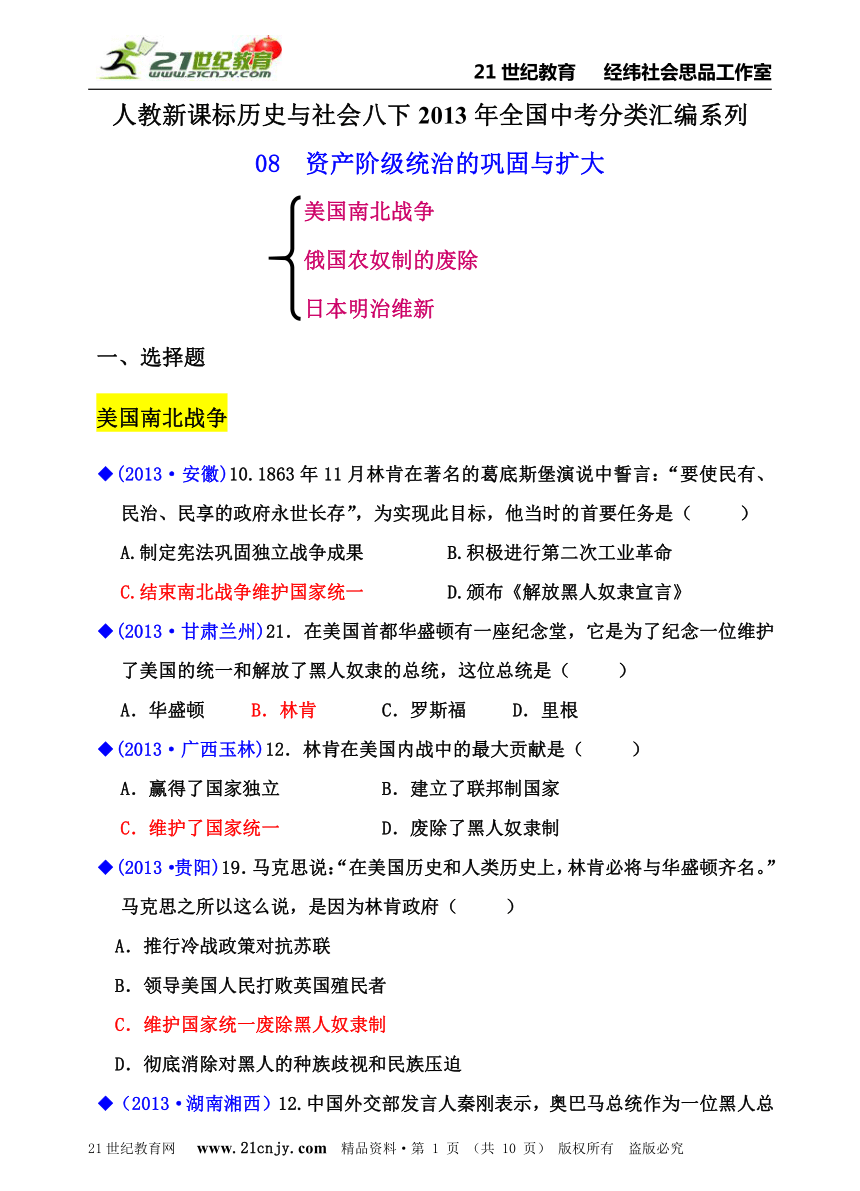 21世纪教育 www.21cnjy.com

21 世纪教育　经纬社会思品工作室

人教新课标历史与社会八下 2013 年全国中考分类汇编系列

08　资产阶级统治的巩固与扩大

美国南北战争
俄国农奴制的废除
日本明治维新

一、选择题

美国南北战争

◆(2013·安徽)10.1863 年 11 月林肯在著名的葛底斯堡演说中誓言："要使民有、民治、民享的政府永世长存"，为实现此目标，他当时的首要任务是（　　）

A.制定宪法巩固独立战争成果　　B.积极进行第二次工业革命

C.结束南北战争维护国家统一　　D.颁布《解放黑人奴隶宣言》

◆(2013·甘肃兰州)21. 在美国首都华盛顿有一座纪念堂，它是为了纪念一位维护了美国的统一和解放了黑人奴隶的总统，这位总统是（　　）

A. 华盛顿　B. 林肯　C. 罗斯福　D. 里根

◆(2013·广西玉林)12. 林肯在美国内战中的最大贡献是（　　）

A. 赢得了国家独立　　B. 建立了联邦制国家

C. 维护了国家统一　　D. 废除了黑人奴隶制

◆(2013·贵阳)19.马克思说："在美国历史和人类历史上，林肯必将与华盛顿齐名。"马克思之所以这么说，是因为林肯政府（　　）

A. 推行冷战政策对抗苏联

B. 领导美国人民打败英国殖民者

C. 维护国家统一废除黑人奴隶制

D. 彻底消除对黑人的种族歧视和民族压迫

◆（2013·湖南湘西）12.中国外交部发言人秦刚表示，奥巴马总统作为一位黑人总

21 世纪教育网　www.21cnjy.com　精品资料·第 1 页　（共 10 页）　版权所有　盗版必究